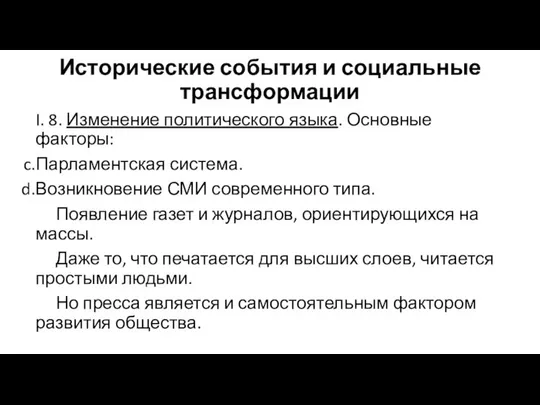 Исторические события и социальные трансформации

I. 8. Изменение политического языка. Основные факторы:

c. Парламентская система.

d. Возникновение СМИ современного типа.

Появление газет и журналов, ориентирующихся на массы.

Даже то, что печатается для высших слоев, читается простыми людьми.

Но пресса является и самостоятельным фактором развития общества.